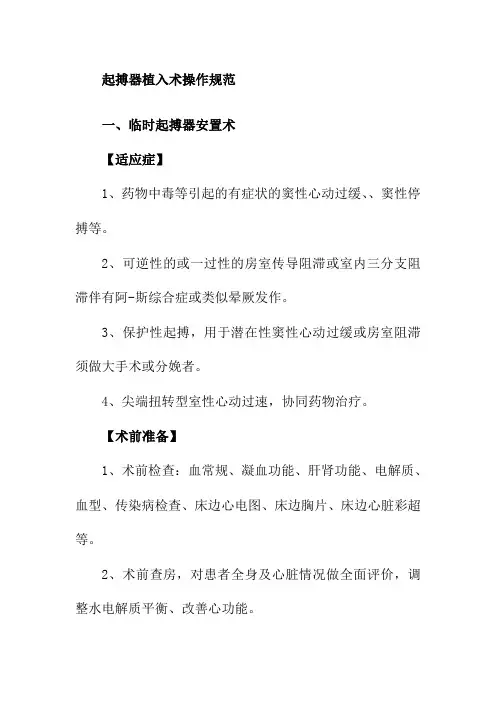 起搏器植入术操作规范

一、临时起搏器安置术

【适应症】

1、药物中毒等引起的有症状的窦性心动过缓、、窦性停搏等。

2、可逆性的或一过性的房室传导阻滞或室内三分支阻滞伴有阿-斯综合症或类似晕厥发作。

3、保护性起搏，用于潜在性窦性心动过缓或房室阻滞须做大手术或分娩者。

4、尖端扭转型室性心动过速，协同药物治疗。

【术前准备】

1、术前检查：血常规、凝血功能、肝肾功能、电解质、血型、传染病检查、床边心电图、床边胸片、床边心脏彩超等。

2、术前查房，对患者全身及心脏情况做全面评价，调整水电解质平衡、改善心功能。